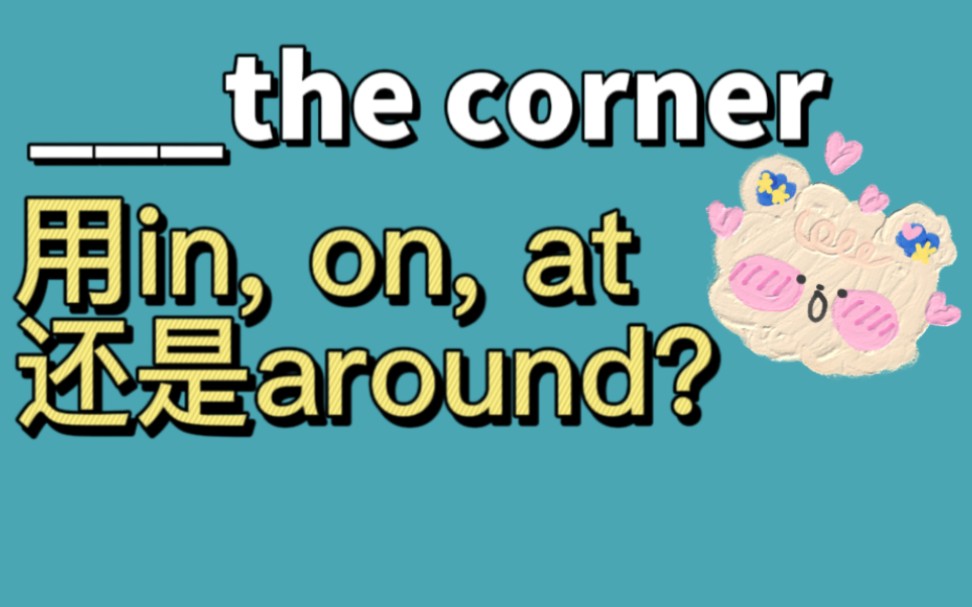 ___the corner

用in, on, at
还是around?